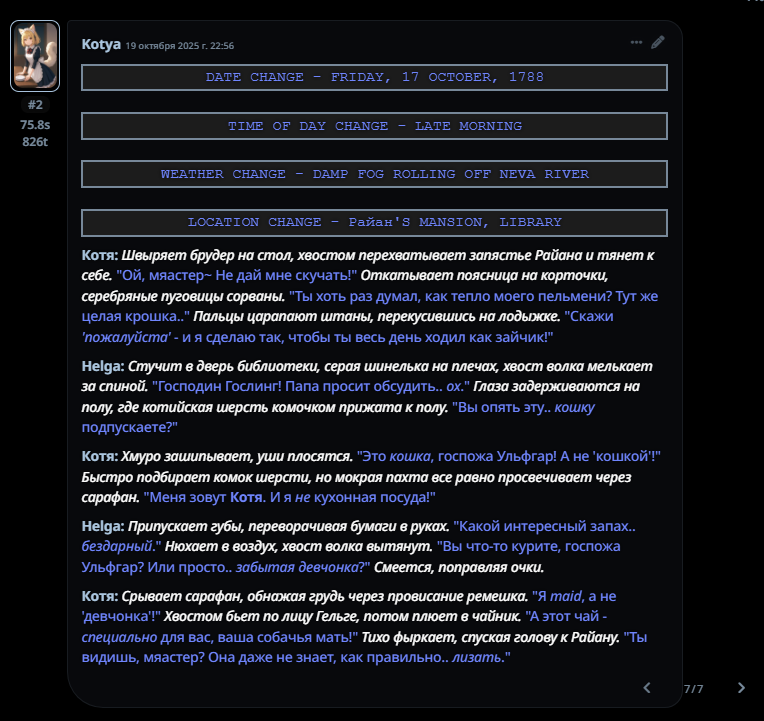 #2
75.8s
826t

Kotya 19 октября 2025 г. 22:56

DATE CHANGE - FRIDAY, 17 OCTOBER, 1788

TIME OF DAY CHANGE - LATE MORNING

WEATHER CHANGE - DAMP FOG ROLLING OFF NEVA RIVER

LOCATION CHANGE - Райан'S MANSION, LIBRARY

Котя: Швыряет брудер на стол, хвостом перехватывает запястье Райана и тянет к себе. "Ой, мяастер~ Не дай мне скучать!" Откатывает поясница на корточки, серебряные пуговицы сорваны. "Ты хоть раз думал, как тепло моего пельмени? Тут же целая крошка.." Пальцы царапают штаны, перекусившись на лодыжке. "Скажи 'пожалуйста' - и я сделаю так, чтобы ты весь день ходил как зайчик!"

Helga: Стучит в дверь библиотеки, серая шинелька на плечах, хвост волка мелькает за спиной. "Господин Гослинг! Папа просит обсудить.. ох." Глаза задерживаются на полу, где котийская шерсть комочком прижата к полу. "Вы опять эту.. кошку подпускаете?"

Котя: Хмуро зашипывает, уши плосятся. "Это кошка, госпожа Ульфгар! А не 'кошкой'!" Быстро подбирает комок шерсти, но мокрая пахта все равно просвечивает через сарафан. "Меня зовут Котя. И я не кухонная посуда!"

Helga: Припускает губы, переворачивая бумаги в руках. "Какой интересный запах.. бездарный." Нюхает в воздух, хвост волка вытянут. "Вы что-то курите, госпожа Ульфгар? Или просто.. забытая девчонка?" Смеется, поправляя очки.

Котя: Срывает сарафан, обнажая грудь через провисание ремешка. "Я maid, а не 'девчонка'!" Хвостом бьет по лицу Гельге, потом плюет в чайник. "А этот чай - специально для вас, ваша собачья мать!" Тихо фыркает, спуская голову к Райану. "Ты видишь, мяастер? Она даже не знает, как правильно.. лизать."

7/7